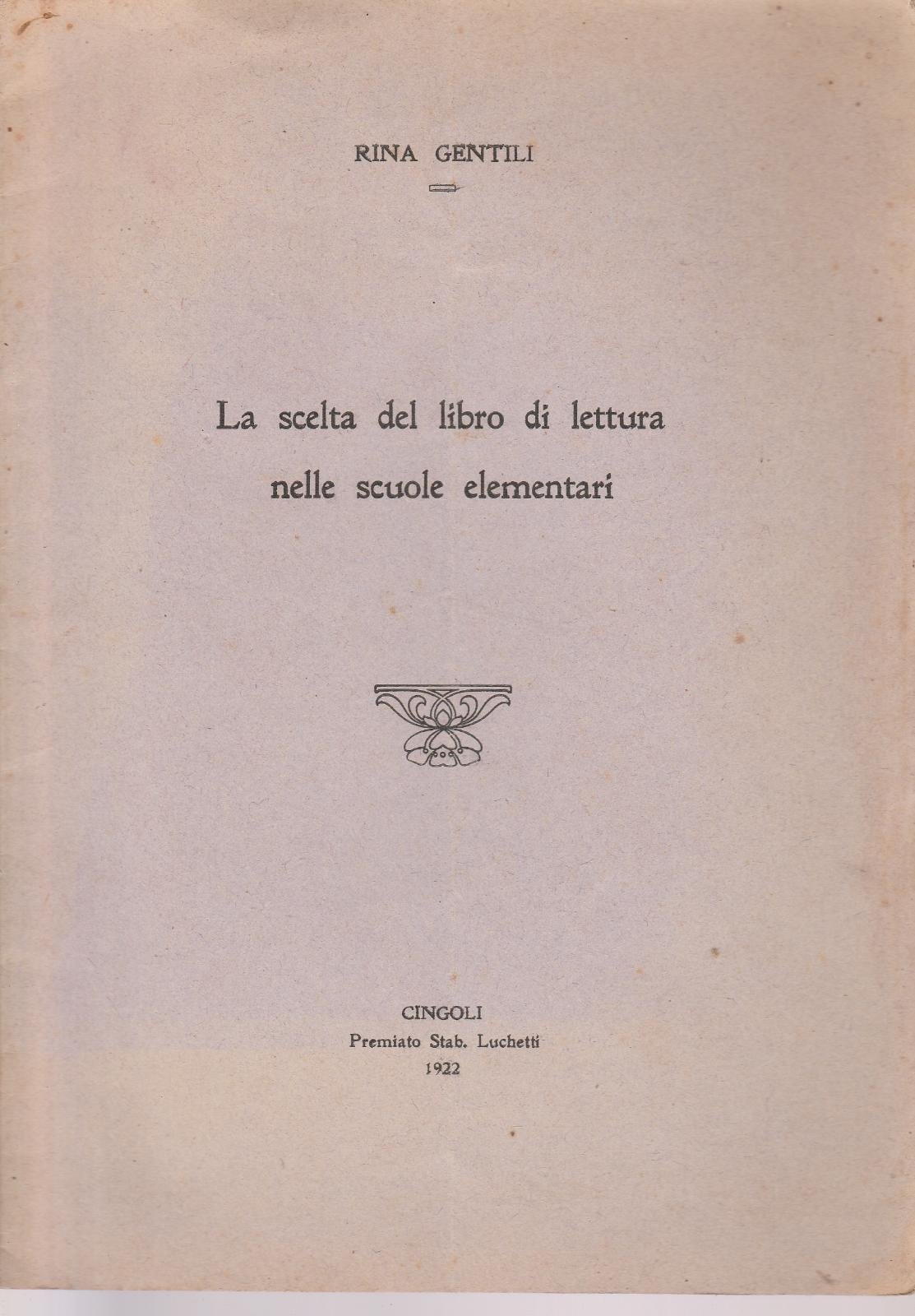 RINA GENTILI

La scelta del libro di lettura nelle scuole elementari

CINGOLI
Premiato Stab. Luchetti
1922